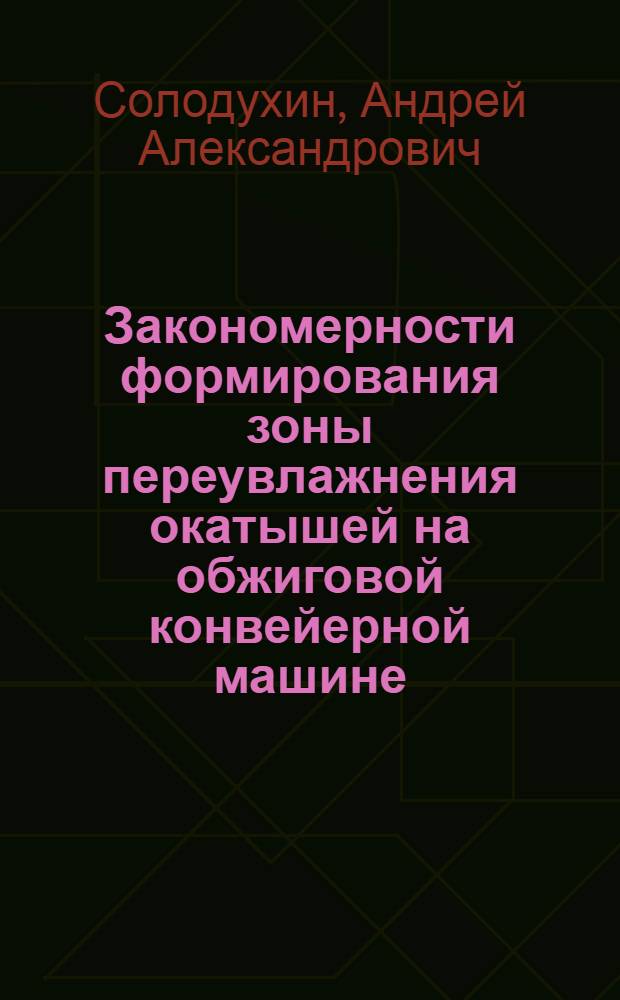 Солодухин, Андрей Александрович

Закономерности формирования зоны переувлажнения окатышей на обжиговой конвейерной машине